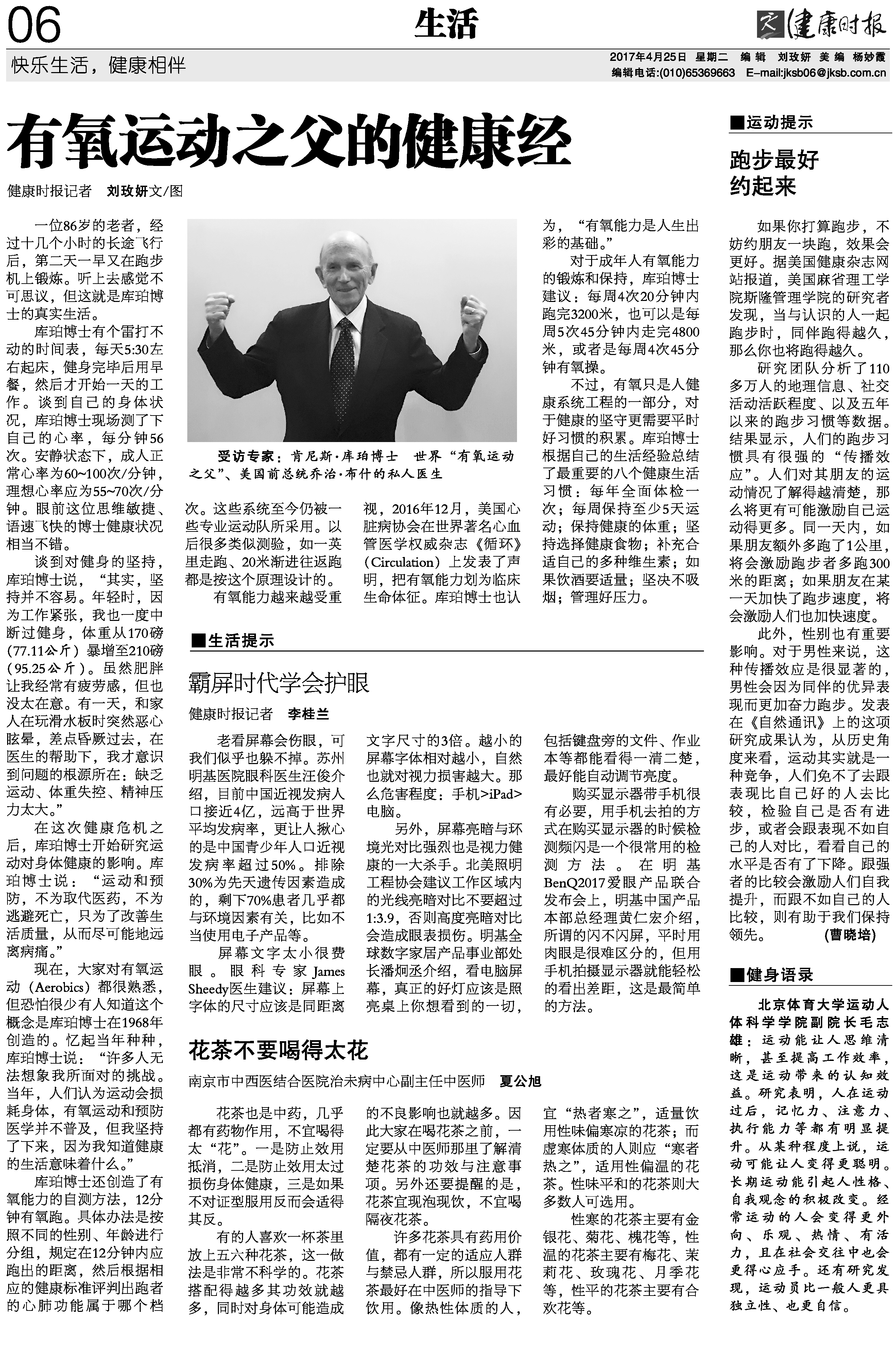 06

生活

健康时报

快乐生活，健康相伴

2017年4月25日 星期二 编辑 刘玫妍 美编 杨妙霞
编辑电话:(010)65369663 E-mail:jksb06@jksb.com.cn

有氧运动之父的健康经

健康时报记者 刘玫妍文/图

一位86岁的老者，经过十几个小时的长途飞行后，第二天一早又在跑步机上锻炼。听上去感觉不可思议，但这就是库珀博士的真实生活。

库珀博士有个雷打不动的时间表，每天5:30左右起床，健身完毕后用早餐，然后才开始一天的工作。谈到自己的身体状况，库珀博士现场测了下自己的心率，每分钟56次。安静状态下，成人正常心率为60~100次/分钟，理想心率应为55~70次/分钟。眼前这位思维敏捷、语速飞快的博士健康状况相当不错。

谈到对健身的坚持，库珀博士说，“其实，坚持并不容易。年轻时，因为工作紧张，我也一度中断过健身，体重从170磅（77.11公斤）暴增至210磅（95.25公斤）。虽然肥胖让我经常有疲劳感，但也没太在意。有一天，和家人在玩滑水板时突然恶心眩晕，差点昏厥过去，在医生的帮助下，我才意识到问题的根源所在：缺乏运动、体重失控、精神压力太大。”

在这次健康危机之后，库珀博士开始研究运动对身体健康的影响。库珀博士说：“运动和预防，不为取代医药，不为逃避死亡，只为了改善生活质量，从而尽可能地远离病痛。”

现在，大家对有氧运动（Aerobics）都很熟悉，但恐怕很少有人知道这个概念是库珀博士在1968年创造的。忆起当年种种，库珀博士说：“许多人无法想象我所面对的挑战。当年，人们认为运动会损耗身体，有氧运动和预防医学并不普及，但我坚持了下来，因为我知道健康的生活意味着什么。”

库珀博士还创造了有氧能力的自测方法，12分钟有氧跑。具体办法是按照不同的性别、年龄进行分组，规定在12分钟内应跑出的距离，然后根据相应的健康标准评判出跑者的心肺功能属于哪个档次。这些系统至今仍被一些专业运动队所采用。以后很多类似测验，如一英里走跑、20米渐进往返跑都是按这个原理设计的。

有氧能力越来越受重视，2016年12月，美国心脏病协会在世界著名心血管医学权威杂志《循环》（Circulation）上发表了声明，把有氧能力划为临床生命体征。库珀博士也认为，“有氧能力是人生出彩的基础。”

对于成年人有氧能力的锻炼和保持，库珀博士建议：每周4次20分钟内跑完3200米，也可以是每周5次45分钟内走完4800米，或者是每周4次45分钟有氧操。

不过，有氧只是人健康系统工程的一部分，对于健康的坚守更需要平时好习惯的积累。库珀博士根据自己的生活经验总结了最重要的八个健康生活习惯：每年全面体检一次；每周保持至少5天运动；保持健康的体重；坚持选择健康食物；补充合适自己的多种维生素；如果饮酒要适量；坚决不吸烟；管理好压力。

受访专家：肯尼斯·库珀博士 世界“有氧运动之父”、美国前总统乔治·布什的私人医生

■生活提示

霸屏时代学会护眼

健康时报记者 李桂兰

老看屏幕会伤眼，可我们似乎也躲不掉。苏州明基医院眼科医生汪俊介绍，目前中国近视发病人口接近4亿，远高于世界平均发病率，更让人揪心的是中国青少年人口近视发病率超过50%。排除30%为先天遗传因素造成的，剩下70%患者几乎都与环境因素有关，比如不当使用电子产品等。

屏幕文字太小很费眼。眼科专家James Sheedy医生建议：屏幕上字体的尺寸应该是同距离文字尺寸的3倍。越小的屏幕字体相对越小，自然也就对视力损害越大。那么危害程度：手机>iPad>电脑。

另外，屏幕亮暗与环境光对比强烈也是视力健康的一大杀手。北美照明工程协会建议工作区域内的光线亮暗对比不要超过1:3.9，否则高度亮暗对比会造成眼表损伤。明基全球数字家居产品事业部处长潘炯丞介绍，看电脑屏幕，真正的好灯应该是照亮桌上你想看到的一切，包括键盘旁的文件、作业本等都能看得一清二楚，最好能自动调节亮度。

购买显示器带手机很有必要，用手机去拍的方式在购买显示器的时候检测频闪是一个很常用的检测方法。在明基BenQ2017爱眼产品联合发布会上，明基中国产品本部总经理黄仁宏介绍，所谓的闪不闪屏，平时用肉眼是很难区分的，但用手机拍摄显示器就能轻松的看出差距，这是最简单的方法。

花茶不要喝得太花

南京市中西医结合医院治未病中心副主任中医师 夏公旭

花茶也是中药，几乎都有药物作用，不宜喝得太“花”。一是防止效用抵消，二是防止效用太过损伤身体健康，三是如果不对证型服用反而会适得其反。

有的人喜欢一杯茶里放上五六种花茶，这一做法是非常不科学的。花茶搭配得越多其功效就越多，同时对身体可能造成的不良影响也就越多。因此大家在喝花茶之前，一定要从中医师那里了解清楚花茶的功效与注意事项。另外还要提醒的是，花茶宜现泡现饮，不宜喝隔夜花茶。

许多花茶具有药用价值，都有一定的适应人群与禁忌人群，所以服用花茶最好在中医师的指导下饮用。像热性体质的人，宜“热者寒之”，适量饮用性味偏寒凉的花茶；而虚寒体质的人则应“寒者热之”，适用性偏温的花茶。性味平和的花茶则大多数人可选用。

性寒的花茶主要有金银花、菊花、槐花等，性温的花茶主要有梅花、茉莉花、玫瑰花、月季花等，性平的花茶主要有合欢花等。

■运动提示

跑步最好约起来

如果你打算跑步，不妨约朋友一块跑，效果会更好。据美国健康杂志网站报道，美国麻省理工学院斯隆管理学院的研究者发现，当与认识的人一起跑步时，同伴跑得越久，那么你也将跑得越久。

研究团队分析了110多万人的地理信息、社交活动活跃程度、以及五年以来的跑步习惯等数据。结果显示，人们的跑步习惯具有很强的“传播效应”。人们对其朋友的运动情况了解得越清楚，那么将更有可能激励自己运动得更多。同一天内，如果朋友额外多跑了1公里，将会激励跑步者多跑300米的距离；如果朋友在某一天加快了跑步速度，将会激励人们也加快速度。

此外，性别也有重要影响。对于男性来说，这种传播效应是很显著的，男性会因为同伴的优异表现而更加奋力跑步。发表在《自然通讯》上的这项研究成果认为，从历史角度来看，运动其实就是一种竞争，人们免不了去跟表现比自己好的人去比较，检验自己是否有进步，或者会跟表现不如自己的人对比，看看自己的水平是否有了下降。跟强者的比较会激励人们自我提升，而跟不如自己的人比较，则有助于我们保持领先。 （曹晓培）

■健身语录

北京体育大学运动人体科学学院副院长毛志雄：运动能让人思维清晰，甚至提高工作效率，这是运动带来的认知效益。研究表明，人在运动过后，记忆力、注意力、执行能力等都有明显提升。从某种程度上说，运动可能让人变得更聪明。长期运动能引起人性格、自我观念的积极改变。经常运动的人会变得更外向、乐观、热情、有活力，且在社会交往中也会更得心应手。还有研究发现，运动员比一般人更具独立性、也更自信。